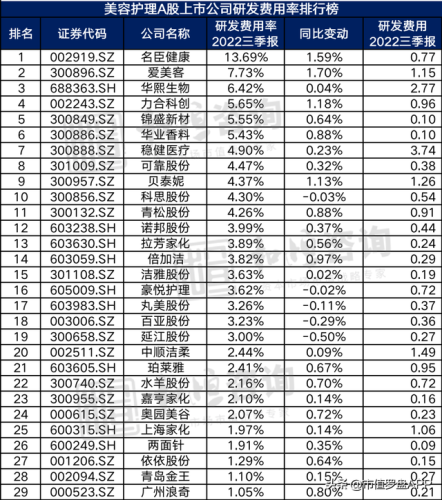 美容护理A股上市公司研发费用率排行榜

| 排名 | 证券代码 | 公司名称 | 研发费用率 2022三季报 | 同比变动 | 研发费用 2022三季报 |
|---|---|---|---|---|---|
| 1 | 002919.SZ | 名臣健康 | 13.69% | 1.59% | 0.77 |
| 2 | 300896.SZ | 爱美客 | 7.73% | 1.70% | 1.15 |
| 3 | 688363.SH | 华熙生物 | 6.42% | 0.04% | 2.77 |
| 4 | 002243.SZ | 力合科创 | 5.65% | 1.18% | 0.96 |
| 5 | 300849.SZ | 锦盛新材 | 5.55% | 0.64% | 0.10 |
| 6 | 300886.SZ | 华业香料 | 5.43% | 0.88% | 0.10 |
| 7 | 300888.SZ | 稳健医疗 | 4.90% | 0.23% | 3.74 |
| 8 | 301009.SZ | 可靠股份 | 4.47% | 0.32% | 0.38 |
| 9 | 300957.SZ | 贝泰妮 | 4.37% | 1.13% | 1.26 |
| 10 | 300856.SZ | 科思股份 | 4.30% | -0.03% | 0.54 |
| 11 | 300132.SZ | 青松股份 | 4.26% | 0.88% | 0.91 |
| 12 | 603238.SH | 诺邦股份 | 3.99% | 0.37% | 0.44 |
| 13 | 603630.SH | 拉芳家化 | 3.89% | 0.56% | 0.24 |
| 14 | 603059.SH | 倍加洁 | 3.82% | 0.97% | 0.29 |
| 15 | 301108.SZ | 洁雅股份 | 3.63% | 0.02% | 0.19 |
| 16 | 605009.SH | 豪悦护理 | 3.62% | -0.02% | 0.72 |
| 17 | 603983.SH | 丸美股份 | 3.26% | -0.11% | 0.37 |
| 18 | 003006.SZ | 百亚股份 | 3.23% | -0.29% | 0.36 |
| 19 | 300658.SZ | 延江股份 | 3.00% | -0.50% | 0.27 |
| 20 | 002511.SZ | 中顺洁柔 | 2.44% | 0.09% | 1.49 |
| 21 | 603605.SH | 珀莱雅 | 2.41% | 0.67% | 0.95 |
| 22 | 300740.SZ | 水羊股份 | 2.16% | 0.70% | 0.72 |
| 23 | 300955.SZ | 嘉亨家化 | 2.10% | 0.14% | 0.16 |
| 24 | 000615.SZ | 奥园美谷 | 2.07% | 0.72% | 0.23 |
| 25 | 600315.SH | 上海家化 | 1.97% | 0.14% | 1.06 |
| 26 | 600249.SH | 两面针 | 1.91% | 0.35% | 0.09 |
| 27 | 001206.SZ | 依依股份 | 1.29% | 0.64% | 0.15 |
| 28 | 002094.SZ | 青岛金王 | 1.10% | 0.15% | 0.27 |
| 29 | 000523.SZ | 广州浪奇 | 1.05% | 0.80% | 0.21 |

头条 @市值罗盘APP